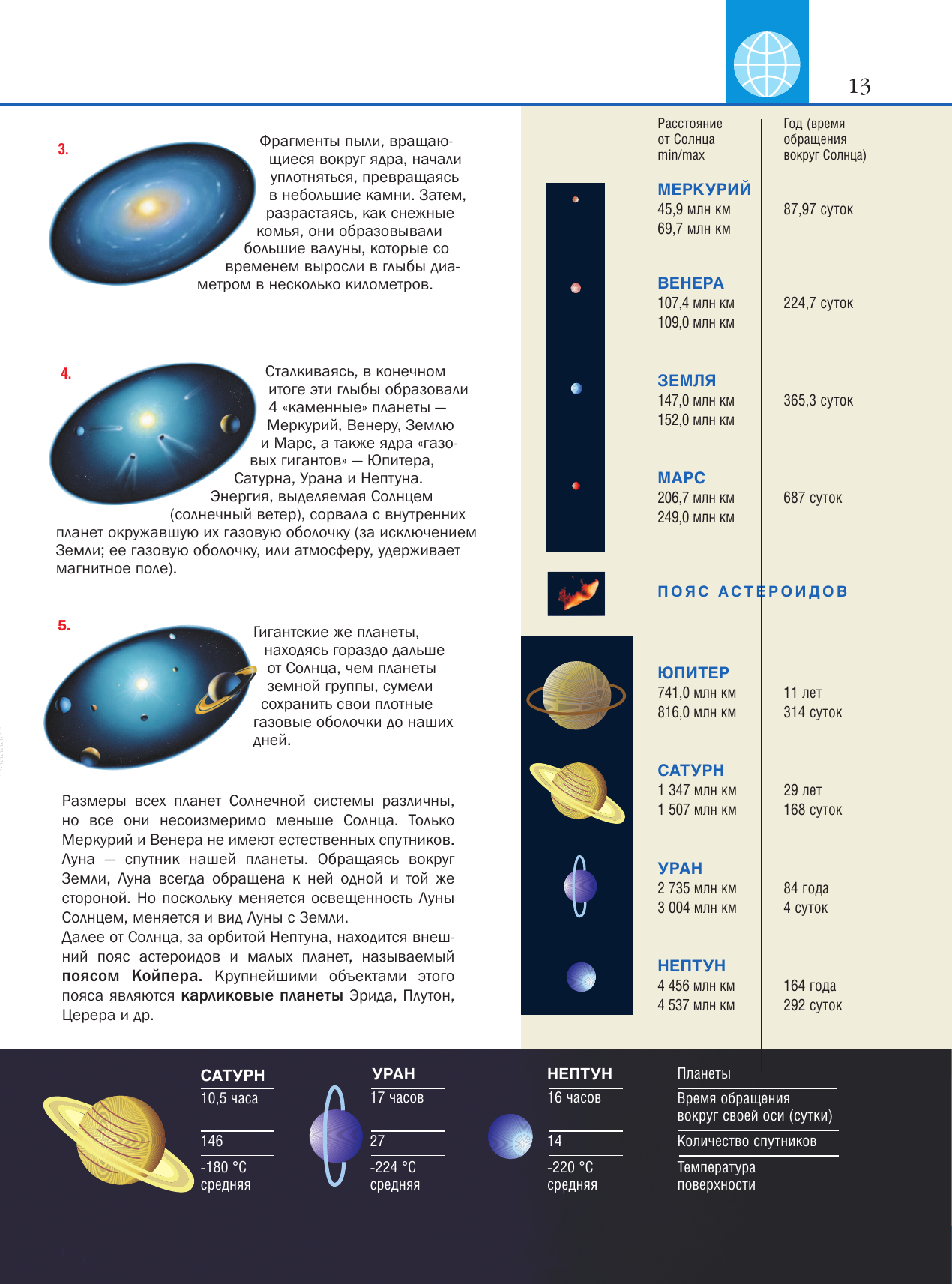 13

3.

Фрагменты пыли, вращающиеся вокруг ядра, начали уплотняться, превращаясь в небольшие камни. Затем, разрастаясь, как снежные комья, они образовывали большие валуны, которые со временем выросли в глыбы диаметром в несколько километров.

4.

Сталкиваясь, в конечном итоге эти глыбы образовали 4 «каменные» планеты — Меркурий, Венеру, Землю и Марс, а также ядра «газовых гигантов» — Юпитера, Сатурна, Урана и Нептуна. Энергия, выделяемая Солнцем (солнечный ветер), сорвала с внутренних планет окружавшую их газовую оболочку (за исключением Земли; ее газовую оболочку, или атмосферу, удерживает магнитное поле).

5.

Гигантские же планеты, находясь гораздо дальше от Солнца, чем планеты земной группы, сумели сохранить свои плотные газовые оболочки до наших дней.

Размеры всех планет Солнечной системы различны, но все они несоизмеримо меньше Солнца. Только Меркурий и Венера не имеют естественных спутников. Луна — спутник нашей планеты. Обращаясь вокруг Земли, Луна всегда обращена к ней одной и той же стороной. Но поскольку меняется освещенность Луны Солнцем, меняется и вид Луны с Земли.
Далее от Солнца, за орбитой Нептуна, находится внешний пояс астероидов и малых планет, называемый поясом Койпера. Крупнейшими объектами этого пояса являются карликовые планеты Эрида, Плутон, Церера и др.

Расстояние от Солнца min/max

Год (время обращения вокруг Солнца)

МЕРКУРИЙ
45,9 млн км
69,7 млн км
87,97 суток

ВЕНЕРА
107,4 млн км
109,0 млн км
224,7 суток

ЗЕМЛЯ
147,0 млн км
152,0 млн км
365,3 суток

МАРС
206,7 млн км
249,0 млн км
687 суток

ПОЯС АСТЕРОИДОВ

ЮПИТЕР
741,0 млн км
816,0 млн км
11 лет
314 суток

САТУРН
1 347 млн км
1 507 млн км
29 лет
168 суток

УРАН
2 735 млн км
3 004 млн км
84 года
4 суток

НЕПТУН
4 456 млн км
4 537 млн км
164 года
292 суток

САТУРН
10,5 часа
146
-180 °C
средняя

УРАН
17 часов
27
-224 °C
средняя

НЕПТУН
16 часов
14
-220 °C
средняя

Планеты
Время обращения вокруг своей оси (сутки)
Количество спутников
Температура поверхности